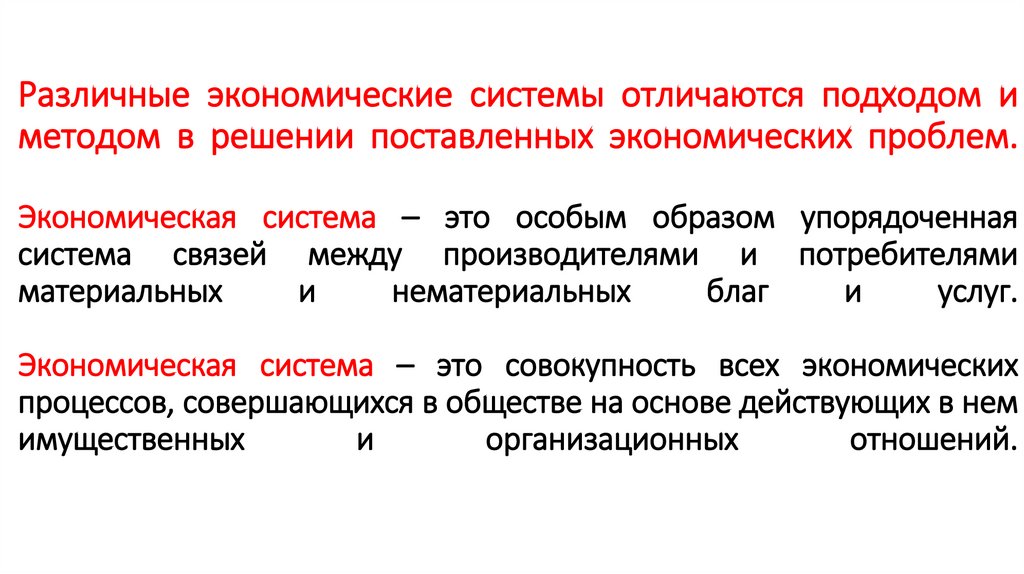 Различные экономические системы отличаются подходом и методом в решении поставленных экономических проблем.

Экономическая система – это особым образом упорядоченная система связей между производителями и потребителями материальных и нематериальных благ и услуг.

Экономическая система – это совокупность всех экономических процессов, совершающихся в обществе на основе действующих в нем имущественных и организационных отношений.